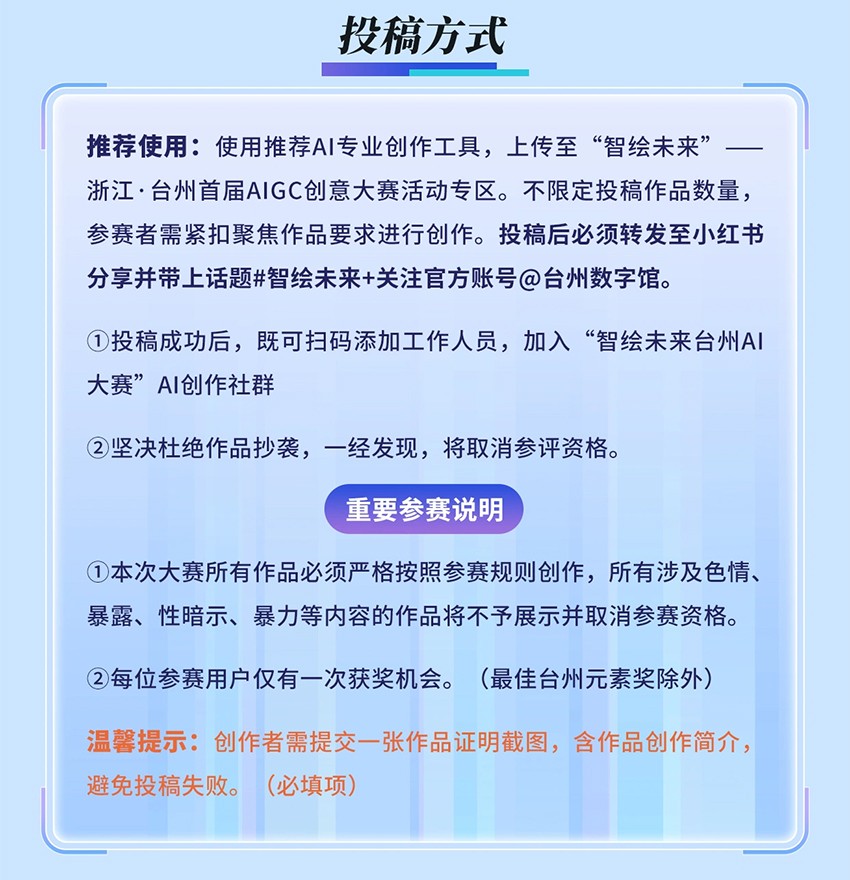 投稿方式

推荐使用：使用推荐AI专业创作工具，上传至“智绘未来”——浙江·台州首届AIGC创意大赛活动专区。不限定投稿作品数量，参赛者需紧扣聚焦作品要求进行创作。投稿后必须转发至小红书分享并带上话题#智绘未来+关注官方账号@台州数字馆。

①投稿成功后，既可扫码添加工作人员，加入“智绘未来台州AI大赛”AI创作社群

②坚决杜绝作品抄袭，一经发现，将取消参评资格。

重要参赛说明

①本次大赛所有作品必须严格按照参赛规则创作，所有涉及色情、暴露、性暗示、暴力等内容的作品将不予展示并取消参赛资格。

②每位参赛用户仅有一次获奖机会。（最佳台州元素奖除外）

温馨提示：创作者需提交一张作品证明截图，含作品创作简介，避免投稿失败。（必填项）